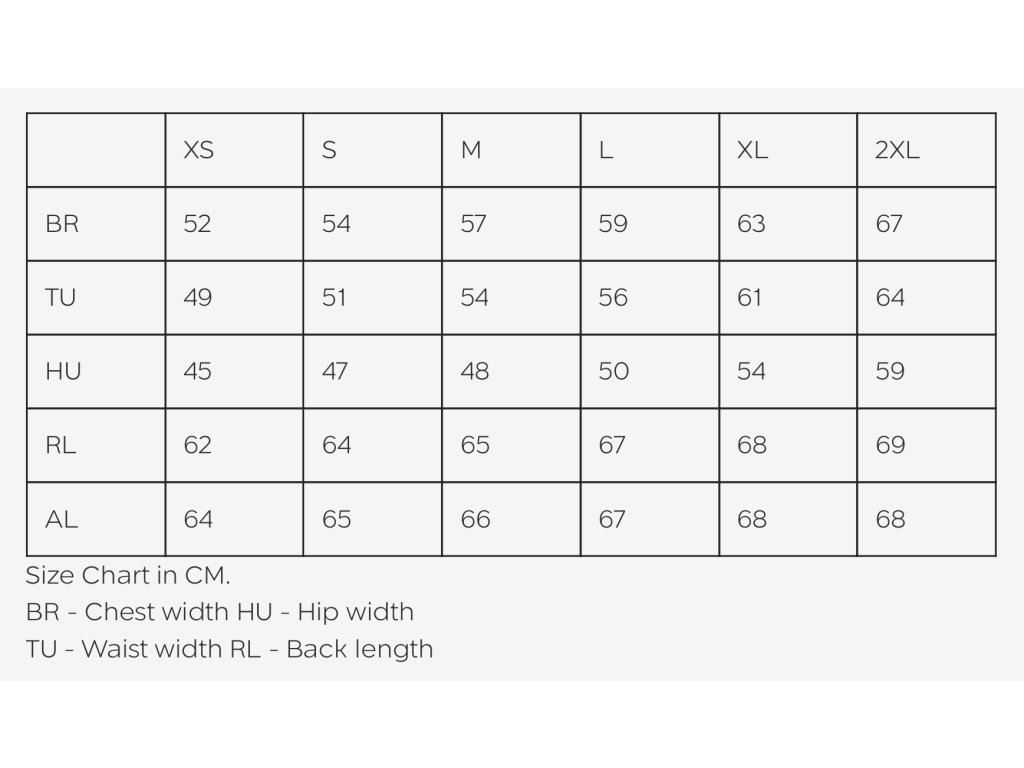 |  | XS | S | M | L | XL | 2XL |
|---|---|---|---|---|---|---|
| BR | 52 | 54 | 57 | 59 | 63 | 67 |
| TU | 49 | 51 | 54 | 56 | 61 | 64 |
| HU | 45 | 47 | 48 | 50 | 54 | 59 |
| RL | 62 | 64 | 65 | 67 | 68 | 69 |
| AL | 64 | 65 | 66 | 67 | 68 | 68 |

Size Chart in CM.
BR - Chest width HU - Hip width
TU - Waist width RL - Back length